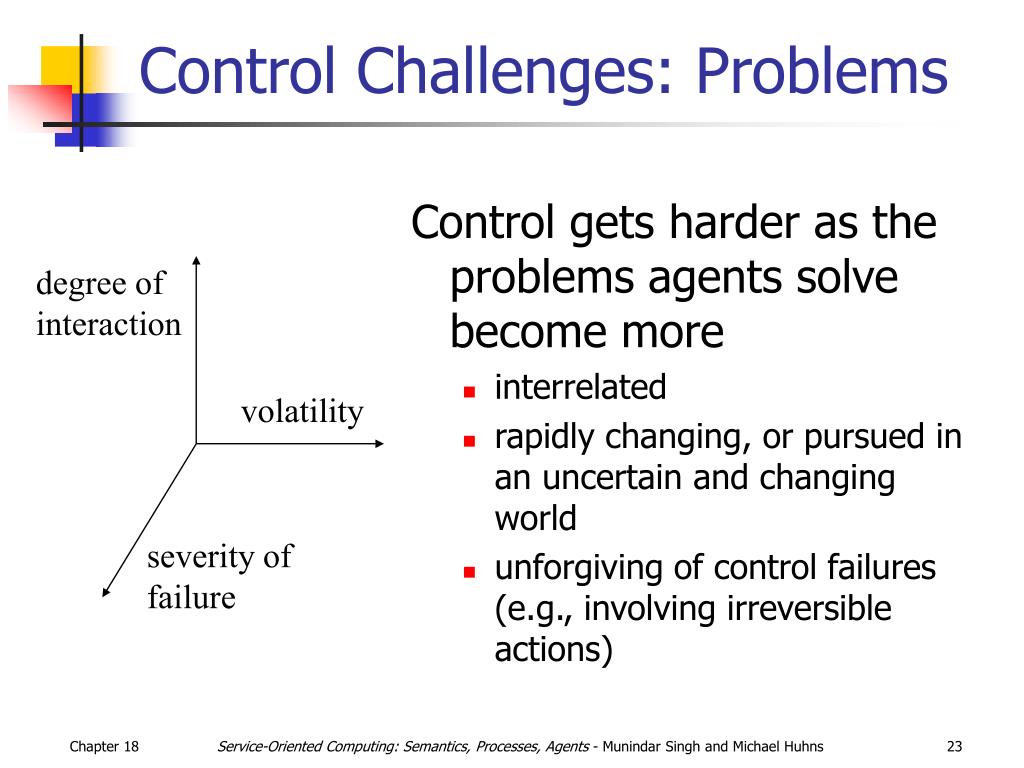 Control Challenges: Problems

degree of interaction

volatility

severity of failure

Control gets harder as the problems agents solve become more

- interrelated
- rapidly changing, or pursued in an uncertain and changing world
- unforgiving of control failures (e.g., involving irreversible actions)

Chapter 18

Service-Oriented Computing: Semantics, Processes, Agents - Munindar Singh and Michael Huhns

23